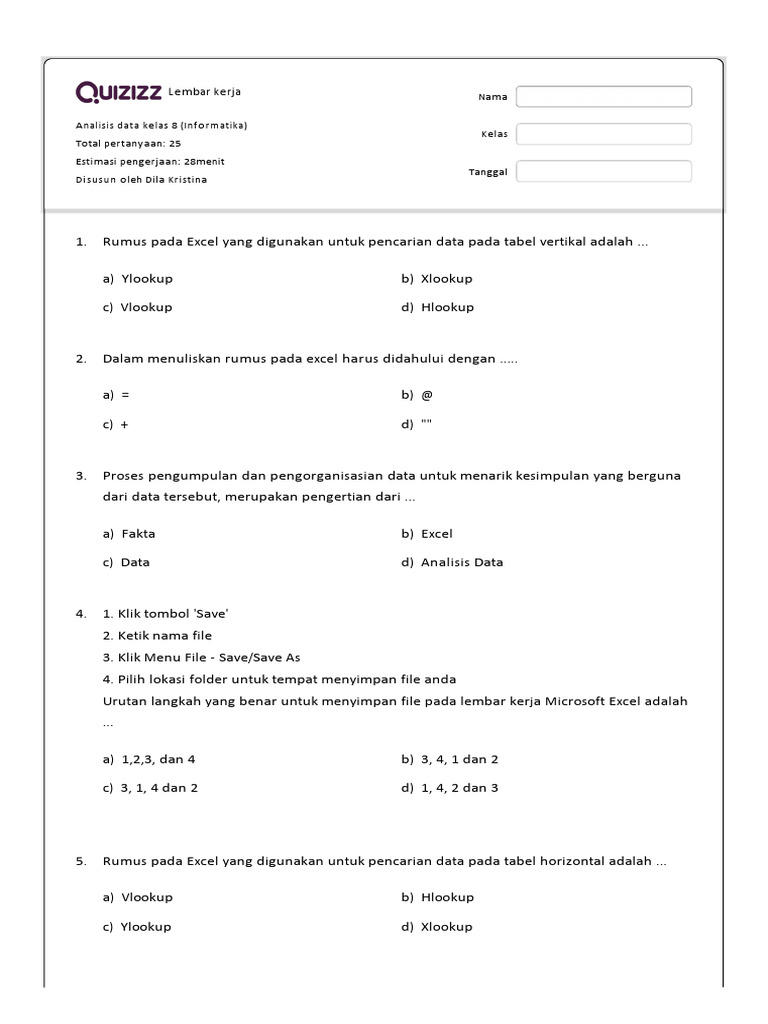 QUIZIZZ Lembar kerja

Analisis data kelas 8 (Informatika)
Total pertanyaan: 25
Estimasi pengerjaan: 28menit
Disusun oleh Dila Kristina

Nama
Kelas
Tanggal

1. Rumus pada Excel yang digunakan untuk pencarian data pada tabel vertikal adalah ...

a) Ylookup
b) Xlookup
c) Vlookup
d) Hlookup

2. Dalam menuliskan rumus pada excel harus didahului dengan .....

a) =
b) @
c) +
d) ""

3. Proses pengumpulan dan pengorganisasian data untuk menarik kesimpulan yang berguna dari data tersebut, merupakan pengertian dari ...

a) Fakta
b) Excel
c) Data
d) Analisis Data

4. 1. Klik tombol 'Save'
2. Ketik nama file
3. Klik Menu File - Save/Save As
4. Pilih lokasi folder untuk tempat menyimpan file anda
Urutan langkah yang benar untuk menyimpan file pada lembar kerja Microsoft Excel adalah ...

a) 1,2,3, dan 4
b) 3, 4, 1 dan 2
c) 3, 1, 4 dan 2
d) 1, 4, 2 dan 3

5. Rumus pada Excel yang digunakan untuk pencarian data pada tabel horizontal adalah ...

a) Vlookup
b) Hlookup
c) Ylookup
d) Xlookup